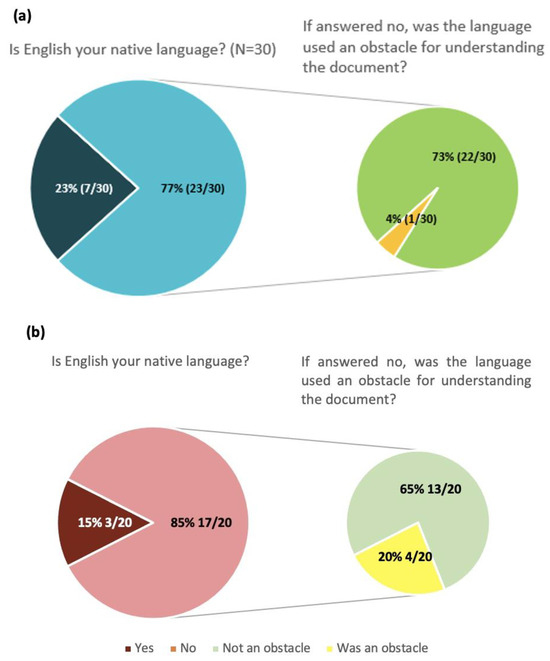 (a)

Is English your native language? (N=30)

If answered no, was the language used an obstacle for understanding the document?

23% (7/30)

77% (23/30)

73% (22/30)

4% (1/30)

(b)

Is English your native language?

If answered no, was the language used an obstacle for understanding the document?

15% 3/20

85% 17/20

65% 13/20

20% 4/20

Yes No Not an obstacle Was an obstacle